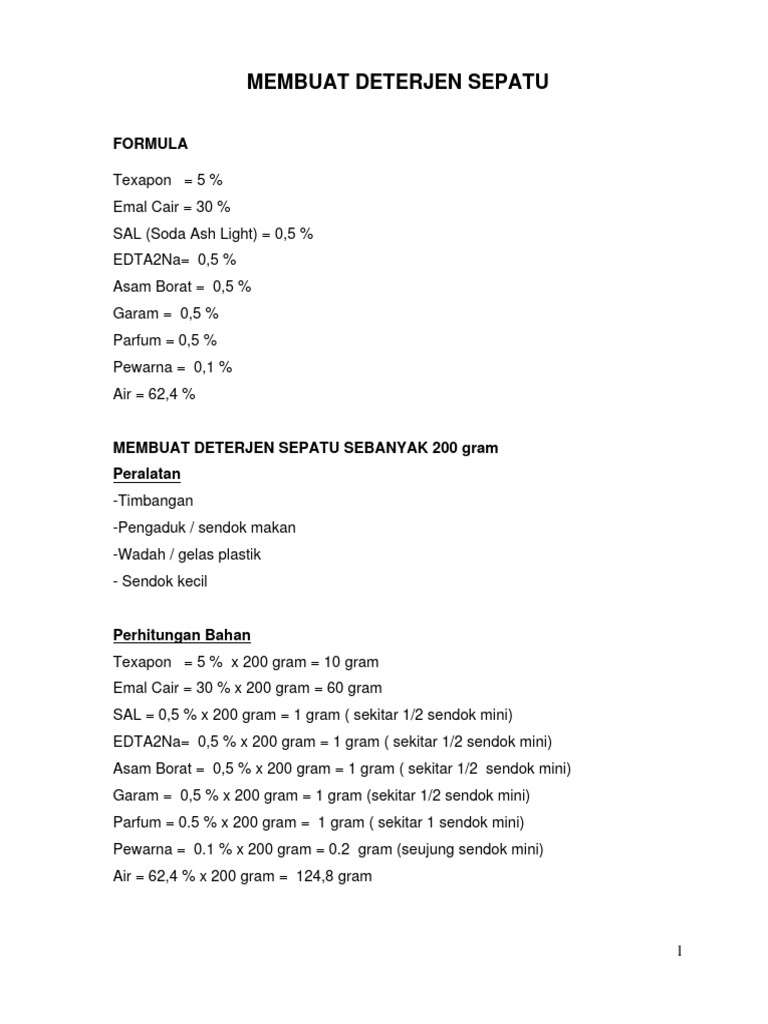 MEMBUAT DETERJEN SEPATU

FORMULA

Texapon = 5 %
Emal Cair = 30 %
SAL (Soda Ash Light) = 0,5 %
EDTA2Na= 0,5 %
Asam Borat = 0,5 %
Garam = 0,5 %
Parfum = 0,5 %
Pewarna = 0,1 %
Air = 62,4 %

MEMBUAT DETERJEN SEPATU SEBANYAK 200 gram
Peralatan
-Timbangan
-Pengaduk / sendok makan
-Wadah / gelas plastik
- Sendok kecil

Perhitungan Bahan
Texapon = 5 % x 200 gram = 10 gram
Emal Cair = 30 % x 200 gram = 60 gram
SAL = 0,5 % x 200 gram = 1 gram ( sekitar 1/2 sendok mini)
EDTA2Na= 0,5 % x 200 gram = 1 gram ( sekitar 1/2 sendok mini)
Asam Borat = 0,5 % x 200 gram = 1 gram ( sekitar 1/2 sendok mini)
Garam = 0,5 % x 200 gram = 1 gram (sekitar 1/2 sendok mini)
Parfum = 0.5 % x 200 gram = 1 gram ( sekitar 1 sendok mini)
Pewarna = 0.1 % x 200 gram = 0.2 gram (seujung sendok mini)
Air = 62,4 % x 200 gram = 124,8 gram

1